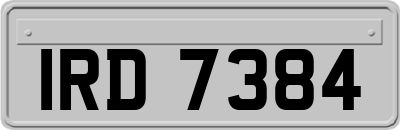 IRD 7384